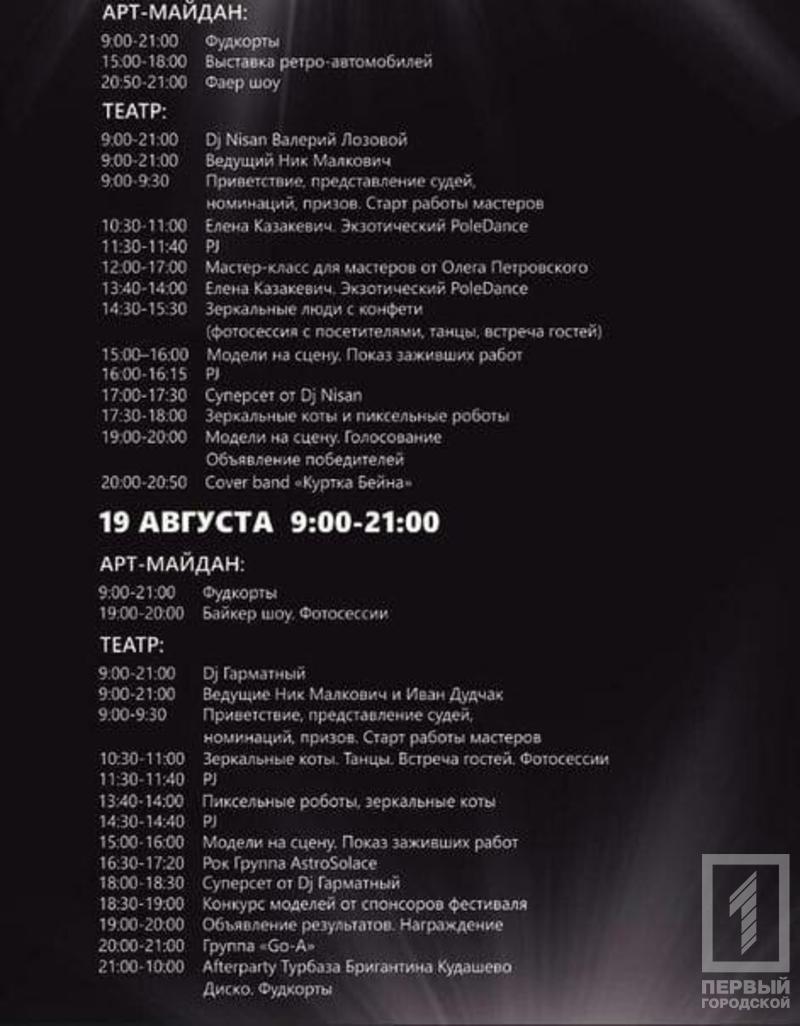 АРТ-МАЙДАН:

9:00-21:00 Фудкорты
15:00-18:00 Выставка ретро-автомобилей
20:50-21:00 Фаер шоу

ТЕАТР:

9:00-21:00 Dj Nisan Валерий Лозовой
9:00-21:00 Ведущий Ник Малкович
9:00-9:30 Приветствие, представление судей, номинаций, призов. Старт работы мастеров
10:30-11:00 Елена Казакевич. Экзотический PoleDance
11:30-11:40 PJ
12:00-17:00 Мастер-класс для мастеров от Олега Петровского
13:40-14:00 Елена Казакевич. Экзотический PoleDance
14:30-15:30 Зеркальные люди с конфети (фотосессия с посетителями, танцы, встреча гостей)
15:00–16:00 Модели на сцену. Показ заживших работ
16:00-16:15 PJ
17:00-17:30 Суперсет от Dj Nisan
17:30-18:00 Зеркальные коты и пиксельные роботы
19:00-20:00 Модели на сцену. Голосование Объявление победителей
20:00-20:50 Cover band «Куртка Бейна»

19 АВГУСТА 9:00-21:00

АРТ-МАЙДАН:

9:00-21:00 Фудкорты
19:00-20:00 Байкер шоу. Фотосессии

ТЕАТР:

9:00-21:00 Dj Гарматный
9:00-21:00 Ведущие Ник Малкович и Иван Дудчак
9:00-9:30 Приветствие, представление судей, номинаций, призов. Старт работы мастеров
10:30-11:00 Зеркальные коты. Танцы. Встреча гостей. Фотосессии
11:30-11:40 PJ
13:40-14:00 Пиксельные роботы, зеркальные коты
14:30-14:40 PJ
15:00-16:00 Модели на сцену. Показ заживших работ
16:30-17:20 Рок Группа AstroSolace
18:00-18:30 Суперсет от Dj Гарматный
18:30-19:00 Конкурс моделей от спонсоров фестиваля
19:00-20:00 Объявление результатов. Награждение
20:00-21:00 Группа «Go-A»
21:00-10:00 Afterparty Турбаза Бригантина Кудашево Диско. Фудкорты

ПЕРВЫЙ ГОРОДСКОЙ